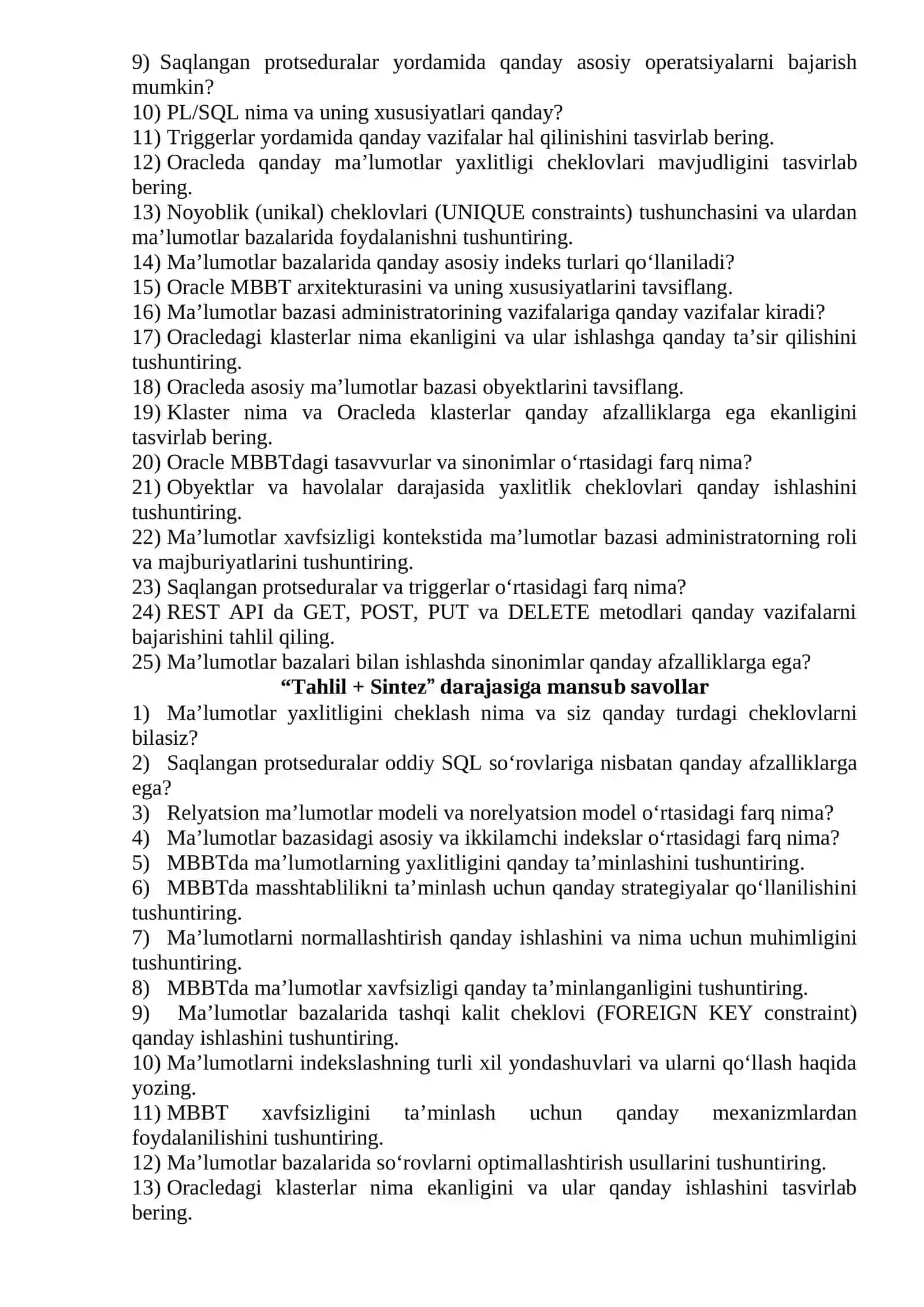 9) Saqlangan protseduralar yordamida qanday asosiy operatsiyalarni bajarish mumkin?
10) PL/SQL nima va uning xususiyatlari qanday?
11) Triggerlar yordamida qanday vazifalar hal qilinishini tasvirlab bering.
12) Oracleda qanday ma’lumotlar yaxlitligi cheklovlari mavjudligini tasvirlab bering.
13) Noyoblik (unikal) cheklovlari (UNIQUE constraints) tushunchasini va ulardan ma’lumotlar bazalarida foydalanishni tushuntiring.
14) Ma’lumotlar bazalarida qanday asosiy indeks turlari qo‘llaniladi?
15) Oracle MBBT arxitekturasini va uning xususiyatlarini tavsiflang.
16) Ma’lumotlar bazasi administratorining vazifalariga qanday vazifalar kiradi?
17) Oracledagi klasterlar nima ekanligini va ular ishlashga qanday ta’sir qilishini tushuntiring.
18) Oracleda asosiy ma’lumotlar bazasi obyektlarini tavsiflang.
19) Klaster nima va Oracleda klasterlar qanday afzalliklarga ega ekanligini tasvirlab bering.
20) Oracle MBBTdagi tasavvurlar va sinonimlar o‘rtasidagi farq nima?
21) Obyektlar va havolalar darajasida yaxlitlik cheklovlari qanday ishlashini tushuntiring.
22) Ma’lumotlar xavfsizligi kontekstida ma’lumotlar bazasi administratorning roli va majburiyatlarini tushuntiring.
23) Saqlangan protseduralar va triggerlar o‘rtasidagi farq nima?
24) REST API da GET, POST, PUT va DELETE metodlari qanday vazifalarni bajarishini tahlil qiling.
25) Ma’lumotlar bazalari bilan ishlashda sinonimlar qanday afzalliklarga ega?
“Tahlil + Sintez” darajasiga mansub savollar
1) Ma’lumotlar yaxlitligini cheklash nima va siz qanday turdagi cheklovlarni bilasiz?
2) Saqlangan protseduralar oddiy SQL so‘rovlariga nisbatan qanday afzalliklarga ega?
3) Relyatsion ma’lumotlar modeli va norelyatsion model o‘rtasidagi farq nima?
4) Ma’lumotlar bazasidagi asosiy va ikkilamchi indekslar o‘rtasidagi farq nima?
5) MBBTda ma’lumotlarning yaxlitligini qanday ta’minlashini tushuntiring.
6) MBBTda masshtablilikni ta’minlash uchun qanday strategiyalar qo‘llanilishini tushuntiring.
7) Ma’lumotlarni normallashtirish qanday ishlashini va nima uchun muhimligini tushuntiring.
8) MBBTda ma’lumotlar xavfsizligi qanday ta’minlanganligini tushuntiring.
9) Ma’lumotlar bazalarida tashqi kalit cheklovi (FOREIGN KEY constraint) qanday ishlashini tushuntiring.
10) Ma’lumotlarni indekslashning turli xil yondashuvlari va ularni qo‘llash haqida yozing.
11) MBBT xavfsizligini ta’minlash uchun qanday mexanizmlardan foydalanilishini tushuntiring.
12) Ma’lumotlar bazalarida so‘rovlarni optimallashtirish usullarini tushuntiring.
13) Oracledagi klasterlar nima ekanligini va ular qanday ishlashini tasvirlab bering.